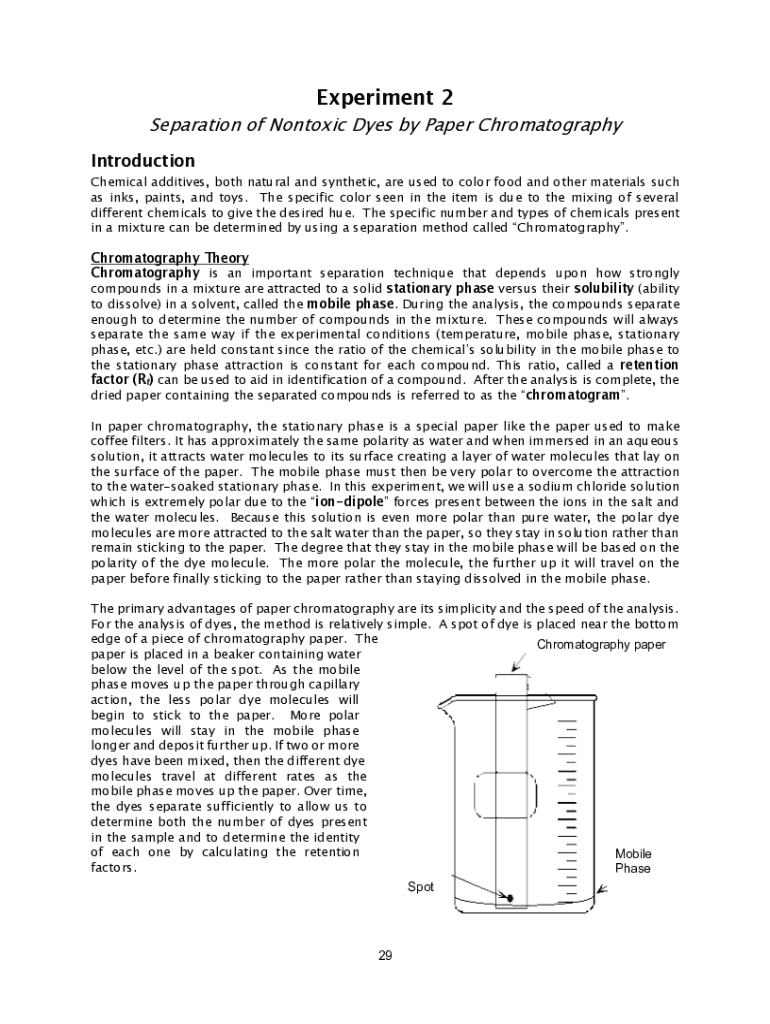 Experiment 2

Separation of Nontoxic Dyes by Paper Chromatography

Introduction

Chemical additives, both natural and synthetic, are used to color food and other materials such as inks, paints, and toys. The specific color seen in the item is due to the mixing of several different chemicals to give the desired hue. The specific number and types of chemicals present in a mixture can be determined by using a separation method called "Chromatography".

Chromatography Theory
Chromatography is an important separation technique that depends upon how strongly compounds in a mixture are attracted to a solid stationary phase versus their solubility (ability to dissolve) in a solvent, called the mobile phase. During the analysis, the compounds separate enough to determine the number of compounds in the mixture. These compounds will always separate the same way if the experimental conditions (temperature, mobile phase, stationary phase, etc.) are held constant since the ratio of the chemical's solubility in the mobile phase to the stationary phase attraction is constant for each compound. This ratio, called a retention factor ($R_f$) can be used to aid in identification of a compound. After the analysis is complete, the dried paper containing the separated compounds is referred to as the "chromatogram".

In paper chromatography, the stationary phase is a special paper like the paper used to make coffee filters. It has approximately the same polarity as water and when immersed in an aqueous solution, it attracts water molecules to its surface creating a layer of water molecules that lay on the surface of the paper. The mobile phase must then be very polar to overcome the attraction to the water-soaked stationary phase. In this experiment, we will use a sodium chloride solution which is extremely polar due to the "ion-dipole" forces present between the ions in the salt and the water molecules. Because this solution is even more polar than pure water, the polar dye molecules are more attracted to the salt water than the paper, so they stay in solution rather than remain sticking to the paper. The degree that they stay in the mobile phase will be based on the polarity of the dye molecule. The more polar the molecule, the further up it will travel on the paper before finally sticking to the paper rather than staying dissolved in the mobile phase.

The primary advantages of paper chromatography are its simplicity and the speed of the analysis. For the analysis of dyes, the method is relatively simple. A spot of dye is placed near the bottom edge of a piece of chromatography paper. The paper is placed in a beaker containing water below the level of the spot. As the mobile phase moves up the paper through capillary action, the less polar dye molecules will begin to stick to the paper. More polar molecules will stay in the mobile phase longer and deposit further up. If two or more dyes have been mixed, then the different dye molecules travel at different rates as the mobile phase moves up the paper. Over time, the dyes separate sufficiently to allow us to determine both the number of dyes present in the sample and to determine the identity of each one by calculating the retention factors.

Chromatography paper

Mobile Phase

Spot

29